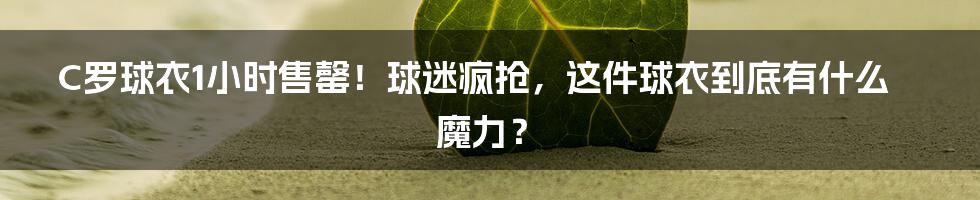 C罗球衣1小时售罄！球迷疯抢，这件球衣到底有什么魔力？